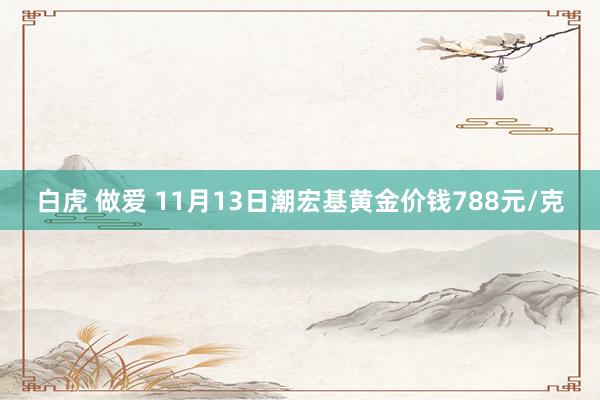 白虎 做爱 11月13日潮宏基黄金价钱788元/克